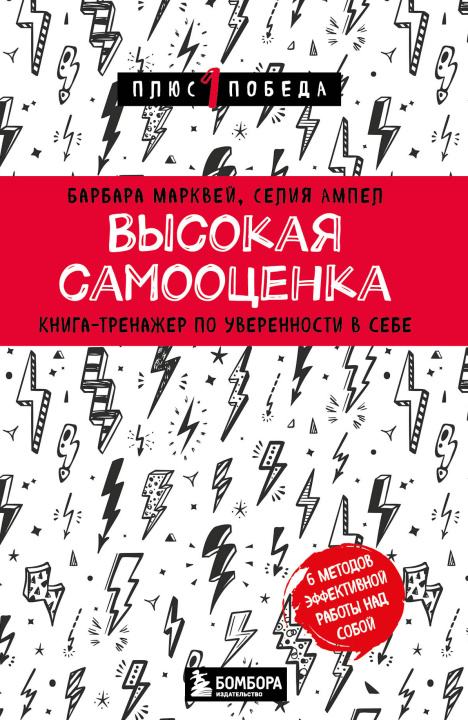 ПЛЮС 1 ПОБЕДА

БАРБАРА МАРКВЕЙ, СЕЛИЯ АМПЕЛ

ВЫСОКАЯ САМООЦЕНКА

КНИГА-ТРЕНАЖЕР ПО УВЕРЕННОСТИ В СЕБЕ

6 МЕТОДОВ ЭФФЕКТИВНОЙ РАБОТЫ НАД СОБОЙ

БОМБОРА
ИЗДАТЕЛЬСТВО